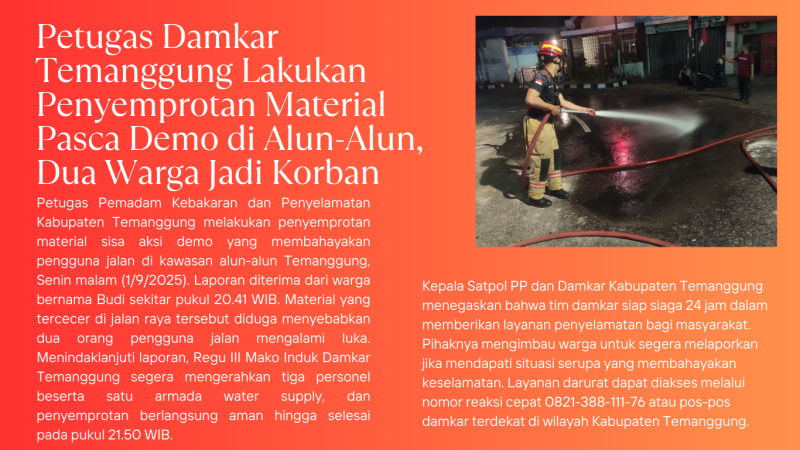 Petugas Damkar Temanggung Lakukan Penyemprotan Material Pasca Demo di Alun-Alun, Dua Warga Jadi Korban

Petugas Pemadam Kebakaran dan Penyelamatan Kabupaten Temanggung melakukan penyemprotan material sisa aksi demo yang membahayakan pengguna jalan di kawasan alun-alun Temanggung, Senin malam (1/9/2025). Laporan diterima dari warga bernama Budi sekitar pukul 20.41 WIB. Material yang tercecer di jalan raya tersebut diduga menyebabkan dua orang pengguna jalan mengalami luka. Menindaklanjuti laporan, Regu III Mako Induk Damkar Temanggung segera mengerahkan tiga personel beserta satu armada water supply, dan penyemprotan berlangsung aman hingga selesai pada pukul 21.50 WIB.

Kepala Satpol PP dan Damkar Kabupaten Temanggung menegaskan bahwa tim damkar siap siaga 24 jam dalam memberikan layanan penyelamatan bagi masyarakat. Pihaknya mengimbau warga untuk segera melaporkan jika mendapati situasi serupa yang membahayakan keselamatan. Layanan darurat dapat diakses melalui nomor reaksi cepat 0821-388-111-76 atau pos-pos damkar terdekat di wilayah Kabupaten Temanggung.